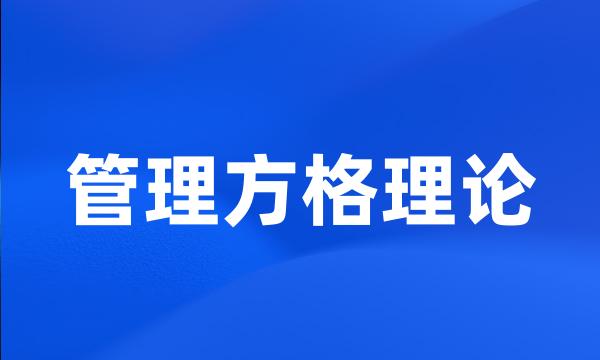 管理方格理论